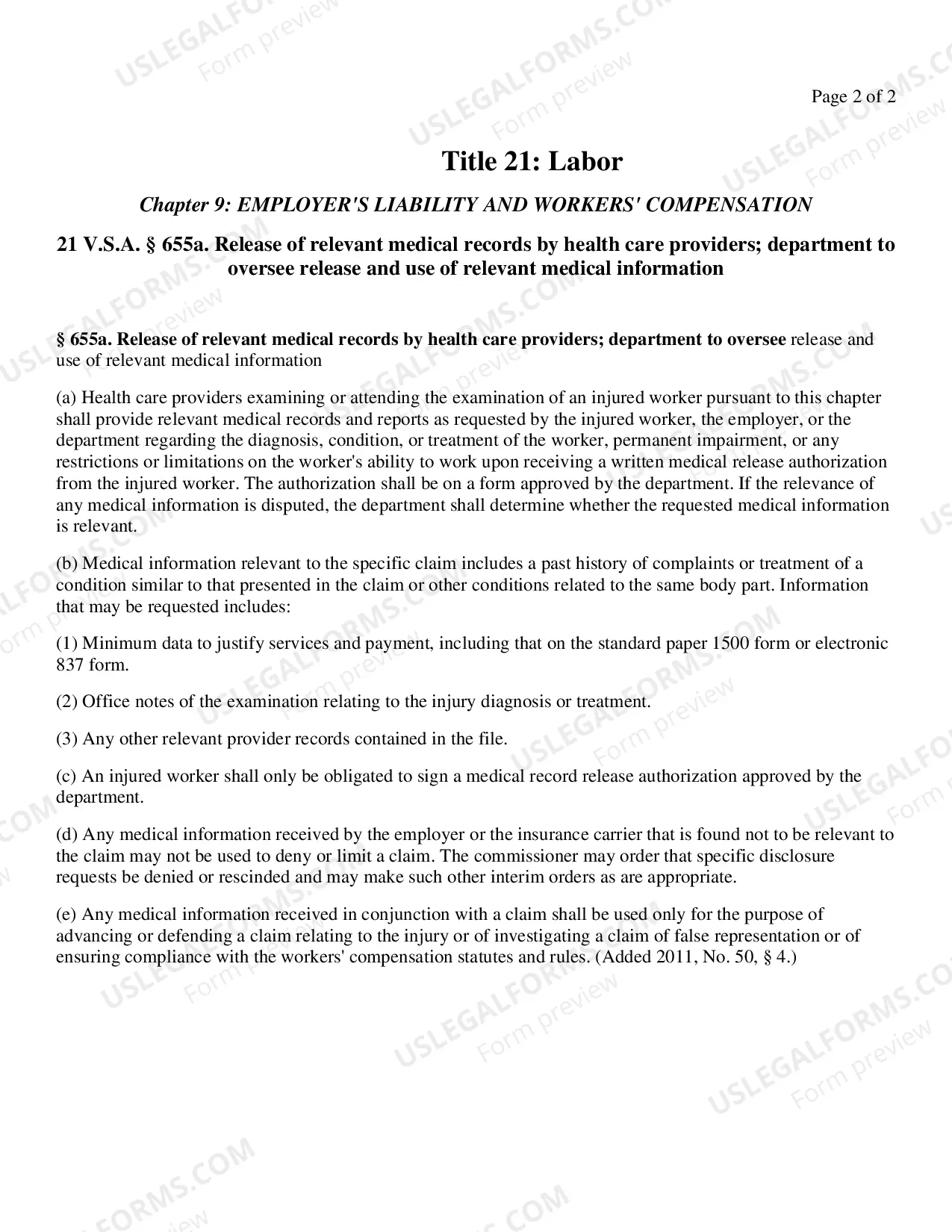 Page 2 of 2

Title 21: Labor

Chapter 9: EMPLOYER'S LIABILITY AND WORKERS' COMPENSATION

21 V.S.A. § 655a. Release of relevant medical records by health care providers; department to oversee release and use of relevant medical information

§ 655a. Release of relevant medical records by health care providers; department to oversee release and use of relevant medical information

(a) Health care providers examining or attending the examination of an injured worker pursuant to this chapter shall provide relevant medical records and reports as requested by the injured worker, the employer, or the department regarding the diagnosis, condition, or treatment of the worker, permanent impairment, or any restrictions or limitations on the worker's ability to work upon receiving a written medical release authorization from the injured worker. The authorization shall be on a form approved by the department. If the relevance of any medical information is disputed, the department shall determine whether the requested medical information is relevant.

(b) Medical information relevant to the specific claim includes a past history of complaints or treatment of a condition similar to that presented in the claim or other conditions related to the same body part. Information that may be requested includes:

(1) Minimum data to justify services and payment, including that on the standard paper 1500 form or electronic 837 form.

(2) Office notes of the examination relating to the injury diagnosis or treatment.

(3) Any other relevant provider records contained in the file.

(c) An injured worker shall only be obligated to sign a medical record release authorization approved by the department.

(d) Any medical information received by the employer or the insurance carrier that is found not to be relevant to the claim may not be used to deny or limit a claim. The commissioner may order that specific disclosure requests be denied or rescinded and may make such other interim orders as are appropriate.

(e) Any medical information received in conjunction with a claim shall be used only for the purpose of advancing or defending a claim relating to the injury or of investigating a claim of false representation or of ensuring compliance with the workers' compensation statutes and rules. (Added 2011, No. 50, § 4.)

USLEGALFORMS.COM
Form preview